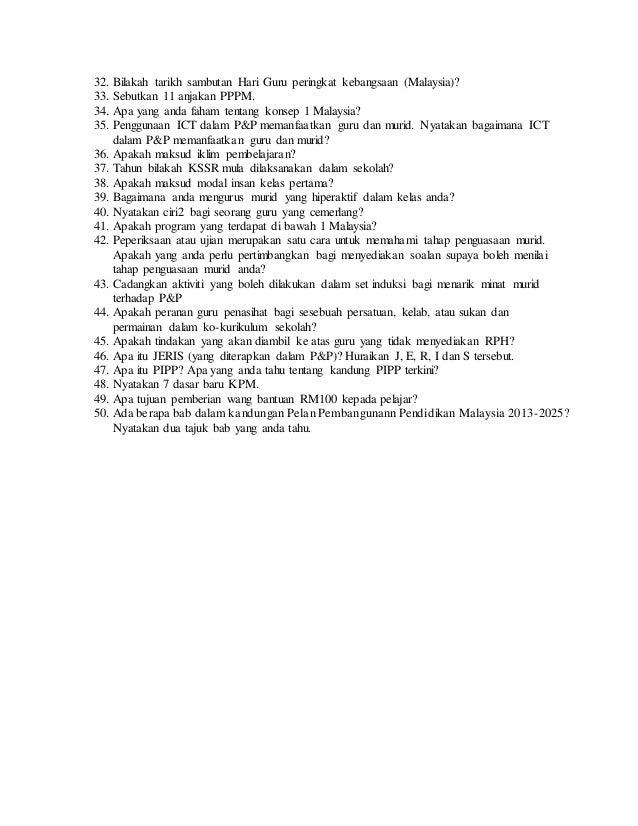 32. Bilakah tarikh sambutan Hari Guru peringkat kebangsaan (Malaysia)?
33. Sebutkan 11 anjakan PPPM.
34. Apa yang anda faham tentang konsep 1 Malaysia?
35. Penggunaan ICT dalam P&P memanfaatkan guru dan murid. Nyatakan bagaimana ICT dalam P&P memanfaatkan guru dan murid?
36. Apakah maksud iklim pembelajaran?
37. Tahun bilakah KSSR mula dilaksanakan dalam sekolah?
38. Apakah maksud modal insan kelas pertama?
39. Bagaimana anda mengurus murid yang hiperaktif dalam kelas anda?
40. Nyatakan ciri2 bagi seorang guru yang cemerlang?
41. Apakah program yang terdapat di bawah 1 Malaysia?
42. Peperiksaan atau ujian merupakan satu cara untuk memahami tahap penguasaan murid. Apakah yang anda perlu pertimbangkan bagi menyediakan soalan supaya boleh menilai tahap penguasaan murid anda?
43. Cadangkan aktiviti yang boleh dilakukan dalam set induksi bagi menarik minat murid terhadap P&P
44. Apakah peranan guru penasihat bagi sesebuah persatuan, kelab, atau sukan dan permainan dalam ko-kurikulum sekolah?
45. Apakah tindakan yang akan diambil ke atas guru yang tidak menyediakan RPH?
46. Apa itu JERIS (yang diterapkan dalam P&P)? Huraikan J, E, R, I dan S tersebut.
47. Apa itu PIPP? Apa yang anda tahu tentang kandung PIPP terkini?
48. Nyatakan 7 dasar baru KPM.
49. Apa tujuan pemberian wang bantuan RM100 kepada pelajar?
50. Ada berapa bab dalam kandungan Pelan Pembangunann Pendidikan Malaysia 2013-2025? Nyatakan dua tajuk bab yang anda tahu.